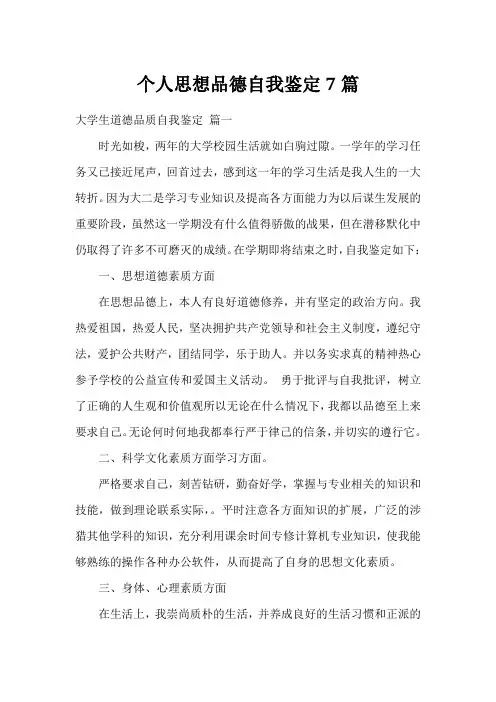 个人思想品德自我鉴定 7 篇

大学生道德品质自我鉴定 篇一

时光如梭，两年的大学校园生活就如白驹过隙。一学年的学习任务又已接近尾声，回首过去，感到这一年的学习生活是我人生的一大转折。因为大二是学习专业知识及提高各方面能力为以后谋生发展的重要阶段，虽然这一学期没有什么值得骄傲的战果，但在潜移默化中仍取得了许多不可磨灭的成绩。在学期即将结束之时，自我鉴定如下：

一、思想道德素质方面

在思想品德上，本人有良好道德修养，并有坚定的政治方向。我热爱祖国，热爱人民，坚决拥护共产党领导和社会主义制度，遵纪守法，爱护公共财产，团结同学，乐于助人。并以务实求真的精神热心参予学校的公益宣传和爱国主义活动。 勇于批评与自我批评，树立了正确的人生观和价值观所以无论在什么情况下，我都以品德至上来要求自己。无论何时何地我都奉行严于律己的信条，并切实的遵行它。

二、科学文化素质方面学习方面。

严格要求自己，刻苦钻研，勤奋好学，掌握与专业相关的知识和技能，做到理论联系实际，。平时注意各方面知识的扩展，广泛的涉猎其他学科的知识，充分利用课余时间专修计算机专业知识，使我能够熟练的操作各种办公软件，从而提高了自身的思想文化素质。

三、身体、心理素质方面

在生活上，我崇尚质朴的生活，并养成良好的生活习惯和正派的